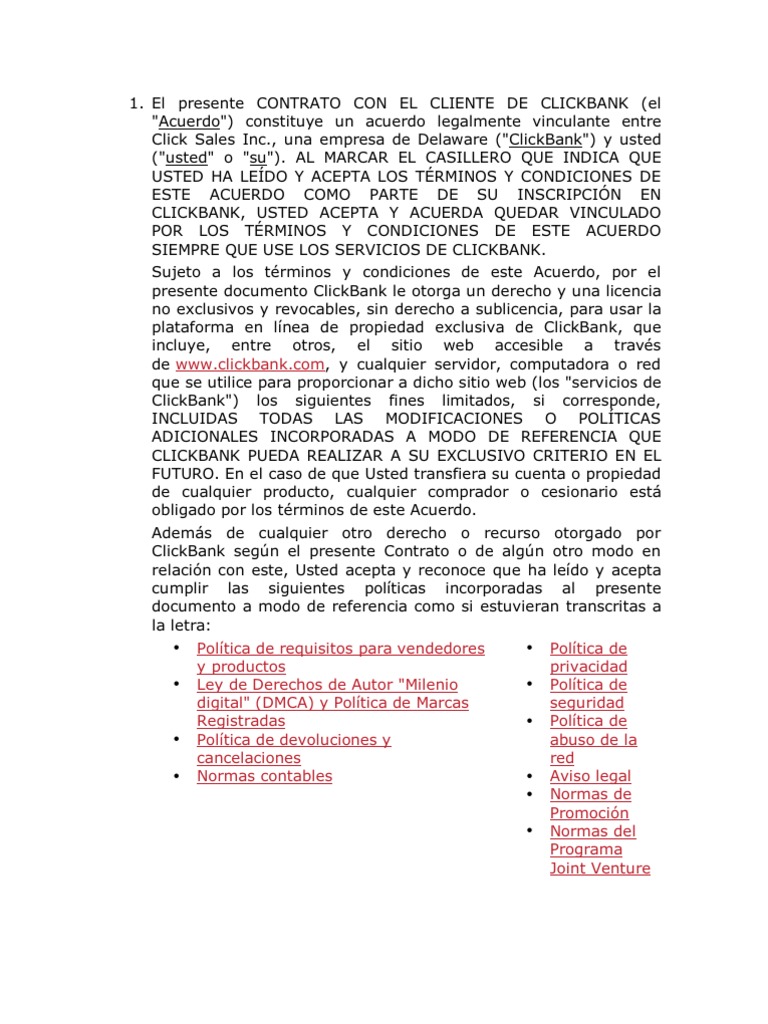 1. El presente CONTRATO CON EL CLIENTE DE CLICKBANK (el "Acuerdo") constituye un acuerdo legalmente vinculante entre Click Sales Inc., una empresa de Delaware ("ClickBank") y usted ("usted" o "su"). AL MARCAR EL CASILLERO QUE INDICA QUE USTED HA LEÍDO Y ACEPTA LOS TÉRMINOS Y CONDICIONES DE ESTE ACUERDO COMO PARTE DE SU INSCRIPCIÓN EN CLICKBANK, USTED ACEPTA Y ACUERDA QUEDAR VINCULADO POR LOS TÉRMINOS Y CONDICIONES DE ESTE ACUERDO SIEMPRE QUE USE LOS SERVICIOS DE CLICKBANK.

Sujeto a los términos y condiciones de este Acuerdo, por el presente documento ClickBank le otorga un derecho y una licencia no exclusivos y revocables, sin derecho a sublicencia, para usar la plataforma en línea de propiedad exclusiva de ClickBank, que incluye, entre otros, el sitio web accesible a través de www.clickbank.com, y cualquier servidor, computadora o red que se utilice para proporcionar a dicho sitio web (los "servicios de ClickBank") los siguientes fines limitados, si corresponde, INCLUIDAS TODAS LAS MODIFICACIONES O POLÍTICAS ADICIONALES INCORPORADAS A MODO DE REFERENCIA QUE CLICKBANK PUEDA REALIZAR A SU EXCLUSIVO CRITERIO EN EL FUTURO. En el caso de que Usted transfiera su cuenta o propiedad de cualquier producto, cualquier comprador o cesionario está obligado por los términos de este Acuerdo.

Además de cualquier otro derecho o recurso otorgado por ClickBank según el presente Contrato o de algún otro modo en relación con este, Usted acepta y reconoce que ha leído y acepta cumplir las siguientes políticas incorporadas al presente documento a modo de referencia como si estuvieran transcritas a la letra:

• Política de requisitos para vendedores y productos
• Ley de Derechos de Autor "Milenio digital" (DMCA) y Política de Marcas Registradas
• Política de devoluciones y cancelaciones
• Normas contables

• Política de privacidad
• Política de seguridad
• Política de abuso de la red
• Aviso legal
• Normas de Promoción
• Normas del Programa Joint Venture